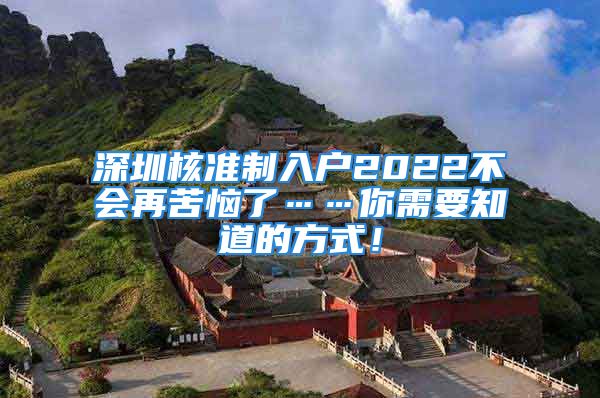 深圳核准制入户2022不会再苦恼了……你需要知道的方式！